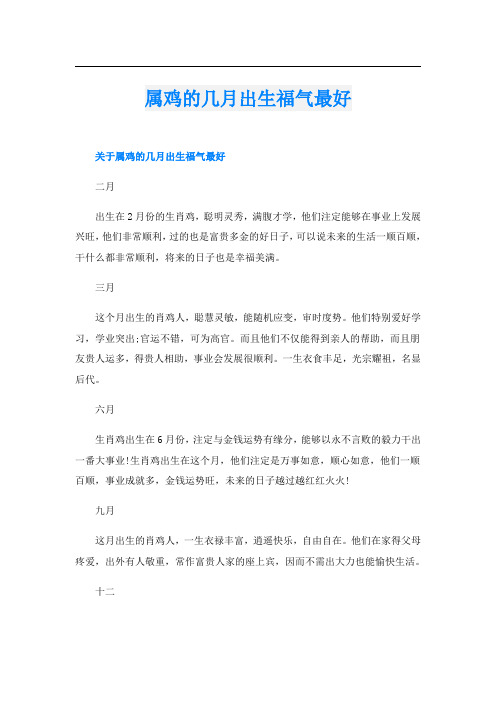 属鸡的几月出生福气最好

关于属鸡的几月出生福气最好

二月

出生在2月份的生肖鸡，聪明灵秀，满腹才学，他们注定能够在事业上发展兴旺，他们非常顺利，过的也是富贵多金的好日子，可以说未来的生活一顺百顺，干什么都非常顺利，将来的日子也是幸福美满。

三月

这个月出生的肖鸡人，聪慧灵敏，能随机应变，审时度势。他们特别爱好学习，学业突出;官运不错，可为高官。而且他们不仅能得到亲人的帮助，而且朋友贵人运多，得贵人相助，事业会发展很顺利。一生衣食丰足，光宗耀祖，名显后代。

六月

生肖鸡出生在6月份，注定与金钱运势有缘分，能够以永不言败的毅力干出一番大事业!生肖鸡出生在这个月，他们注定是万事如意，顺心如意，他们一顺百顺，事业成就多，金钱运势旺，未来的日子越过越红红火火!

九月

这月出生的肖鸡人，一生衣禄丰富，逍遥快乐，自由自在。他们在家得父母疼爱，出外有人敬重，常作富贵人家的座上宾，因而不需出大力也能愉快生活。

十二